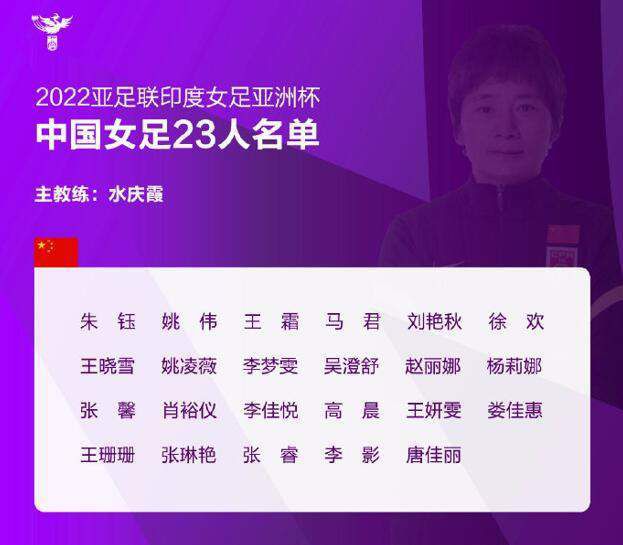 2022亚足联印度女足亚洲杯
中国女足23人名单

主教练：水庆霞

朱 钰 姚 伟 王 霜 马 君 刘艳秋 徐 欢
王晓雪 姚凌薇 李梦雯 吴澄舒 赵丽娜 杨莉娜
张 馨 肖裕仪 李佳悦 高 晨 王妍雯 娄佳惠
王珊珊 张琳艳 张 睿 李 影 唐佳丽